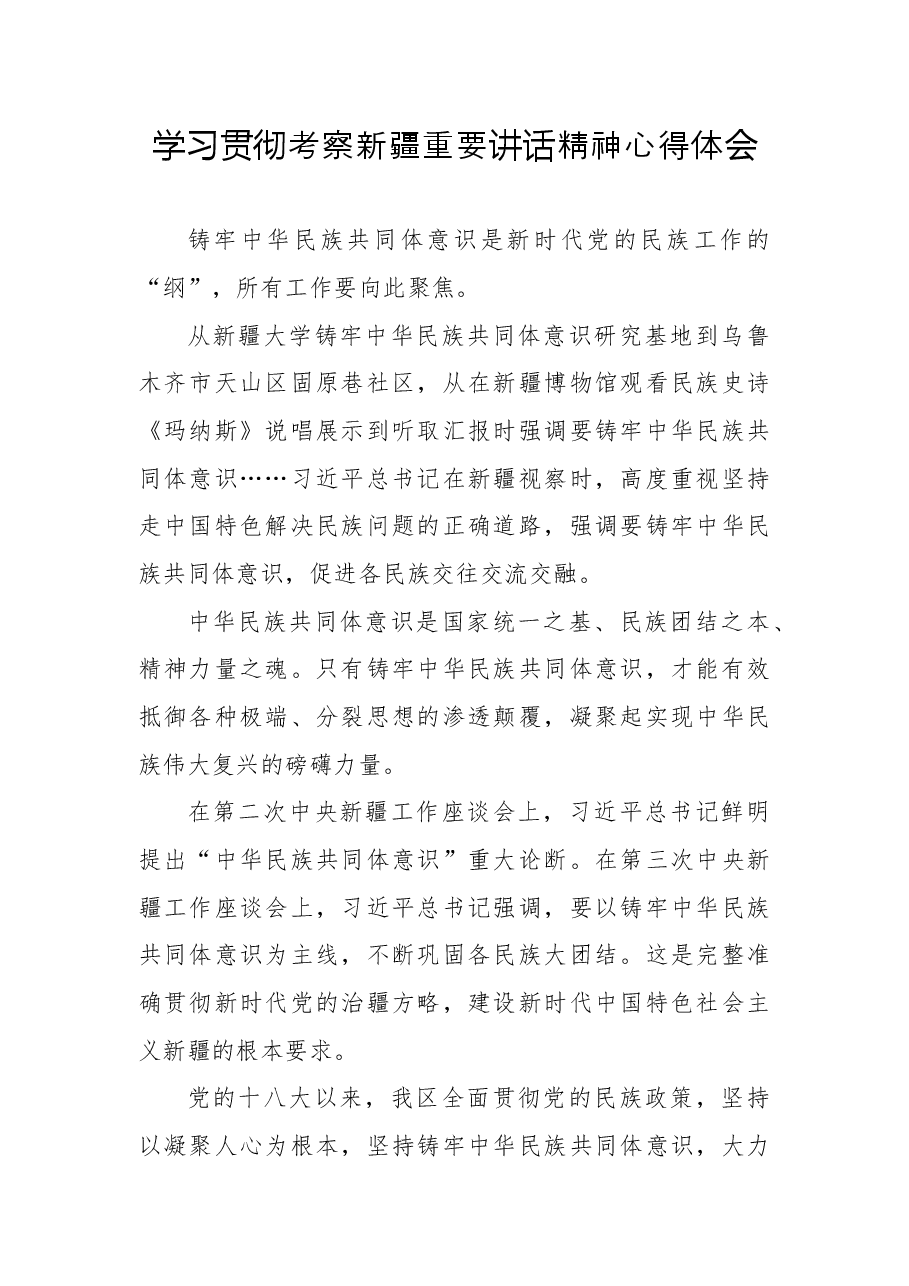 学习贯彻考察新疆重要讲话精神心得体会

铸牢中华民族共同体意识是新时代党的民族工作的“纲”，所有工作要向此聚焦。

从新疆大学铸牢中华民族共同体意识研究基地到乌鲁木齐市天山区固原巷社区，从在新疆博物馆观看民族史诗《玛纳斯》说唱展示到听取汇报时强调要铸牢中华民族共同体意识……习近平总书记在新疆视察时，高度重视坚持走中国特色解决民族问题的正确道路，强调要铸牢中华民族共同体意识，促进各民族交往交流交融。

中华民族共同体意识是国家统一之基、民族团结之本、精神力量之魂。只有铸牢中华民族共同体意识，才能有效抵御各种极端、分裂思想的渗透颠覆，凝聚起实现中华民族伟大复兴的磅礴力量。

在第二次中央新疆工作座谈会上，习近平总书记鲜明提出“中华民族共同体意识”重大论断。在第三次中央新疆工作座谈会上，习近平总书记强调，要以铸牢中华民族共同体意识为主线，不断巩固各民族大团结。这是完整准确贯彻新时代党的治疆方略，建设新时代中国特色社会主义新疆的根本要求。

党的十八大以来，我区全面贯彻党的民族政策，坚持以凝聚人心为根本，坚持铸牢中华民族共同体意识，大力